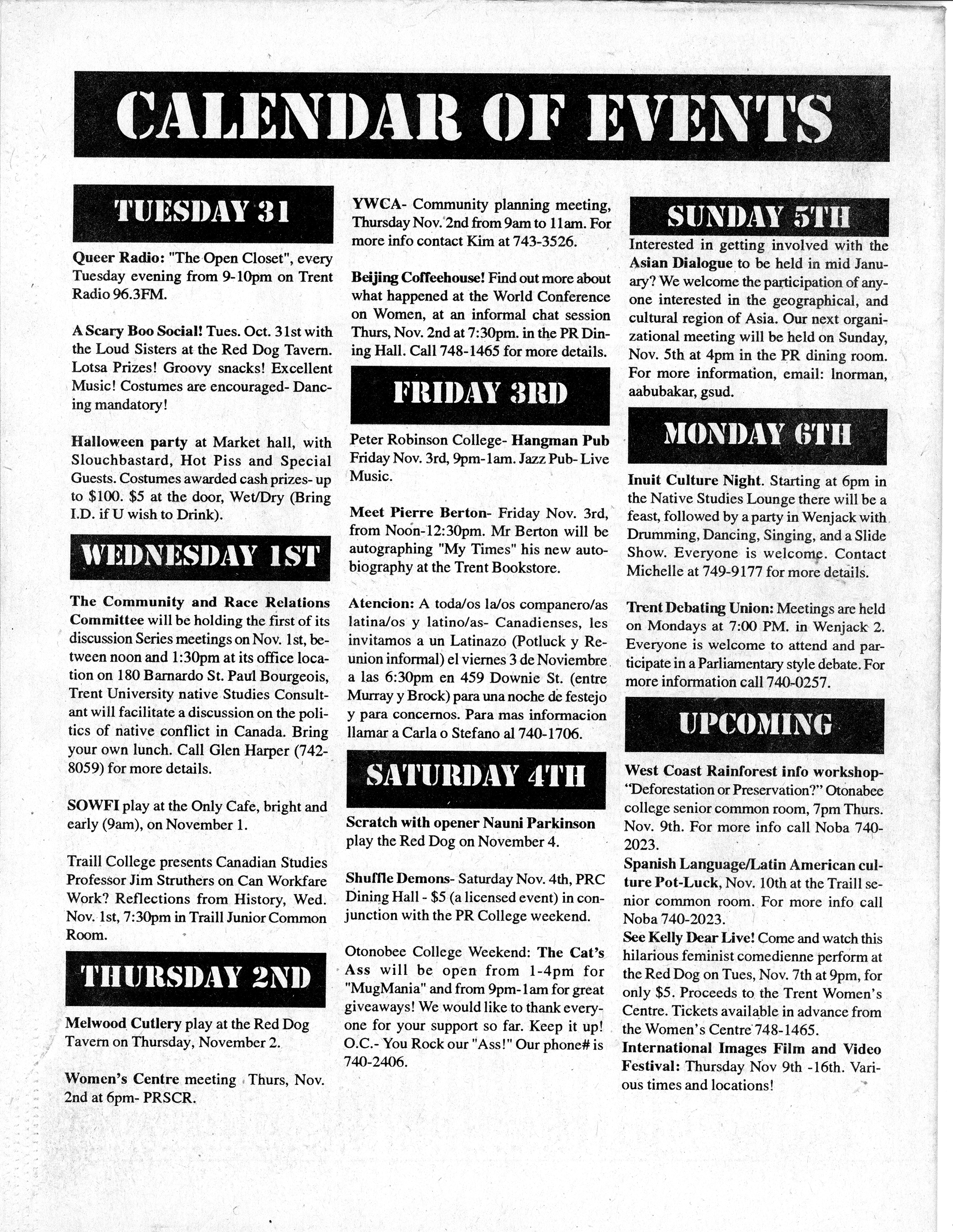 CALENDAR OF EVENTS

TUESDAY 31

Queer Radio: "The Open Closet", every Tuesday evening from 9-10pm on Trent Radio 96.3FM.

A Scary Boo Social! Tues. Oct. 31st with the Loud Sisters at the Red Dog Tavern. Lotsa Prizes! Groovy snacks! Excellent Music! Costumes are encouraged- Dancing mandatory!

Halloween party at Market hall, with Slouchbastard, Hot Piss and Special Guests. Costumes awarded cash prizes- up to $100. $5 at the door, Wet/Dry (Bring I.D. if U wish to Drink).

WEDNESDAY 1ST

The Community and Race Relations Committee will be holding the first of its discussion Series meetings on Nov. 1st, between noon and 1:30pm at its office location on 180 Barnardo St. Paul Bourgeois, Trent University native Studies Consultant will facilitate a discussion on the politics of native conflict in Canada. Bring your own lunch. Call Glen Harper (742-8059) for more details.

SOWFI play at the Only Cafe, bright and early (9am), on November 1.

Traill College presents Canadian Studies Professor Jim Struthers on Can Workfare Work? Reflections from History, Wed. Nov. 1st, 7:30pm in Traill Junior Common Room.

THURSDAY 2ND

Melwood Cutlery play at the Red Dog Tavern on Thursday, November 2.

Women's Centre meeting Thurs, Nov. 2nd at 6pm- PRSCR.

YWCA- Community planning meeting, Thursday Nov. 2nd from 9am to 11am. For more info contact Kim at 743-3526.

Beijing Coffeehouse! Find out more about what happened at the World Conference on Women, at an informal chat session Thurs, Nov. 2nd at 7:30pm. in the PR Dining Hall. Call 748-1465 for more details.

FRIDAY 3RD

Peter Robinson College- Hangman Pub Friday Nov. 3rd, 9pm-1am. Jazz Pub- Live Music.

Meet Pierre Berton- Friday Nov. 3rd, from Noon-12:30pm. Mr Berton will be autographing "My Times" his new autobiography at the Trent Bookstore.

Atencion: A toda/os la/os companero/as latina/os y latino/as- Canadienses, les invitamos a un Latinazo (Potluck y Reunion informal) el viernes 3 de Noviembre a las 6:30pm en 459 Downie St. (entre Murray y Brock) para una noche de festejo y para concernos. Para mas informacion llamar a Carla o Stefano al 740-1706.

SATURDAY 4TH

Scratch with opener Nauni Parkinson play the Red Dog on November 4.

Shuffle Demons- Saturday Nov. 4th, PRC Dining Hall - $5 (a licensed event) in conjunction with the PR College weekend.

Otonobee College Weekend: The Cat's Ass will be open from 1-4pm for "MugMania" and from 9pm-1am for great giveaways! We would like to thank everyone for your support so far. Keep it up! O.C.- You Rock our "Ass!" Our phone# is 740-2406.

SUNDAY 5TH

Interested in getting involved with the Asian Dialogue to be held in mid January? We welcome the participation of anyone interested in the geographical, and cultural region of Asia. Our next organizational meeting will be held on Sunday, Nov. 5th at 4pm in the PR dining room. For more information, email: lnorman, aabubakar, gsud.

MONDAY 6TH

Inuit Culture Night. Starting at 6pm in the Native Studies Lounge there will be a feast, followed by a party in Wenjack with Drumming, Dancing, Singing, and a Slide Show. Everyone is welcome. Contact Michelle at 749-9177 for more details.

Trent Debating Union: Meetings are held on Mondays at 7:00 PM. in Wenjack 2. Everyone is welcome to attend and participate in a Parliamentary style debate. For more information call 740-0257.

UPCOMING

West Coast Rainforest info workshop- "Deforestation or Preservation?" Otonabee college senior common room, 7pm Thurs. Nov. 9th. For more info call Noba 740-2023.
Spanish Language/Latin American culture Pot-Luck, Nov. 10th at the Traill senior common room. For more info call Noba 740-2023.
See Kelly Dear Live! Come and watch this hilarious feminist comedienne perform at the Red Dog on Tues, Nov. 7th at 9pm, for only $5. Proceeds to the Trent Women's Centre. Tickets available in advance from the Women's Centre 748-1465.
International Images Film and Video Festival: Thursday Nov 9th -16th. Various times and locations!